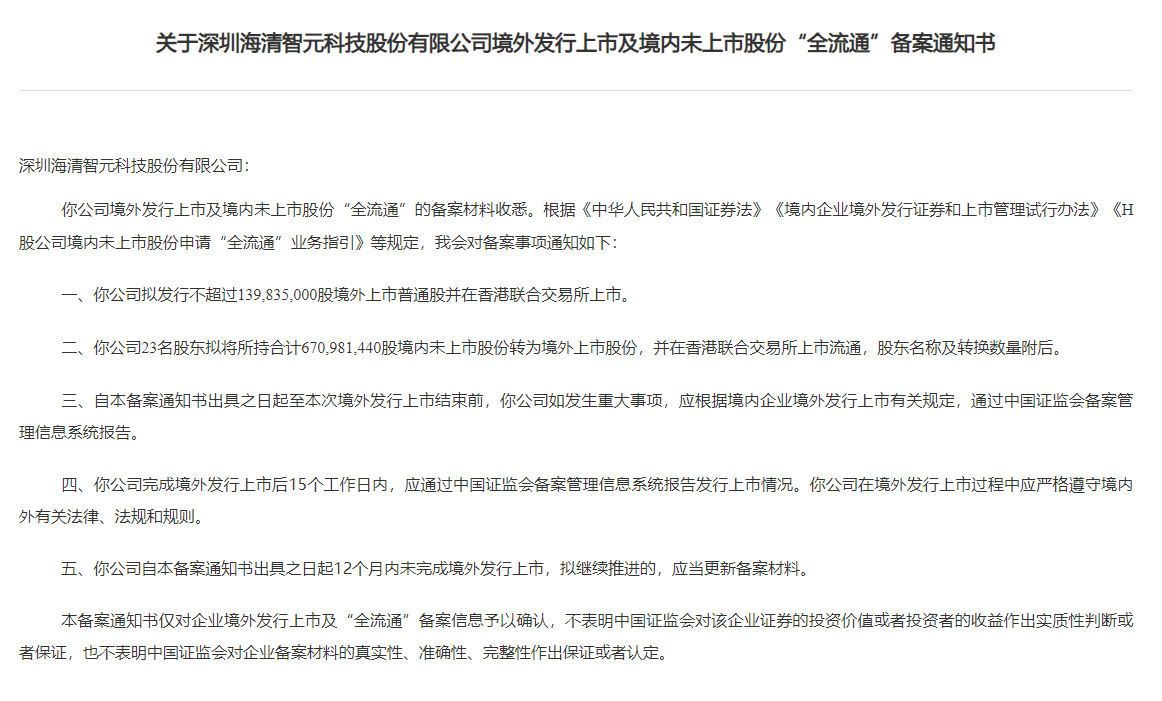 关于深圳海清智元科技股份有限公司境外发行上市及境内未上市股份“全流通”备案通知书

深圳海清智元科技股份有限公司：

你公司境外发行上市及境内未上市股份“全流通”的备案材料收悉。根据《中华人民共和国证券法》《境内企业境外发行证券和上市管理试行办法》《H股公司境内未上市股份申请“全流通”业务指引》等规定，我会对备案事项通知如下：

一、你公司拟发行不超过139,835,000股境外上市普通股并在香港联合交易所上市。

二、你公司23名股东拟将所持合计670,981,440股境内未上市股份转为境外上市股份，并在香港联合交易所上市流通，股东名称及转换数量附后。

三、自本备案通知书出具之日起至本次境外发行上市结束前，你公司如发生重大事项，应根据境内企业境外发行上市有关规定，通过中国证监会备案管理信息系统报告。

四、你公司完成境外发行上市后15个工作日内，应通过中国证监会备案管理信息系统报告发行上市情况。你公司在境外发行上市过程中应严格遵守境内外有关法律、法规和规则。

五、你公司自本备案通知书出具之日起12个月内未完成境外发行上市，拟继续推进的，应当更新备案材料。

本备案通知书仅对企业境外发行上市及“全流通”备案信息予以确认，不表明中国证监会对该企业证券的投资价值或者投资者的收益作出实质性判断或者保证，也不表明中国证监会对企业备案材料的真实性、准确性、完整性作出保证或者认定。